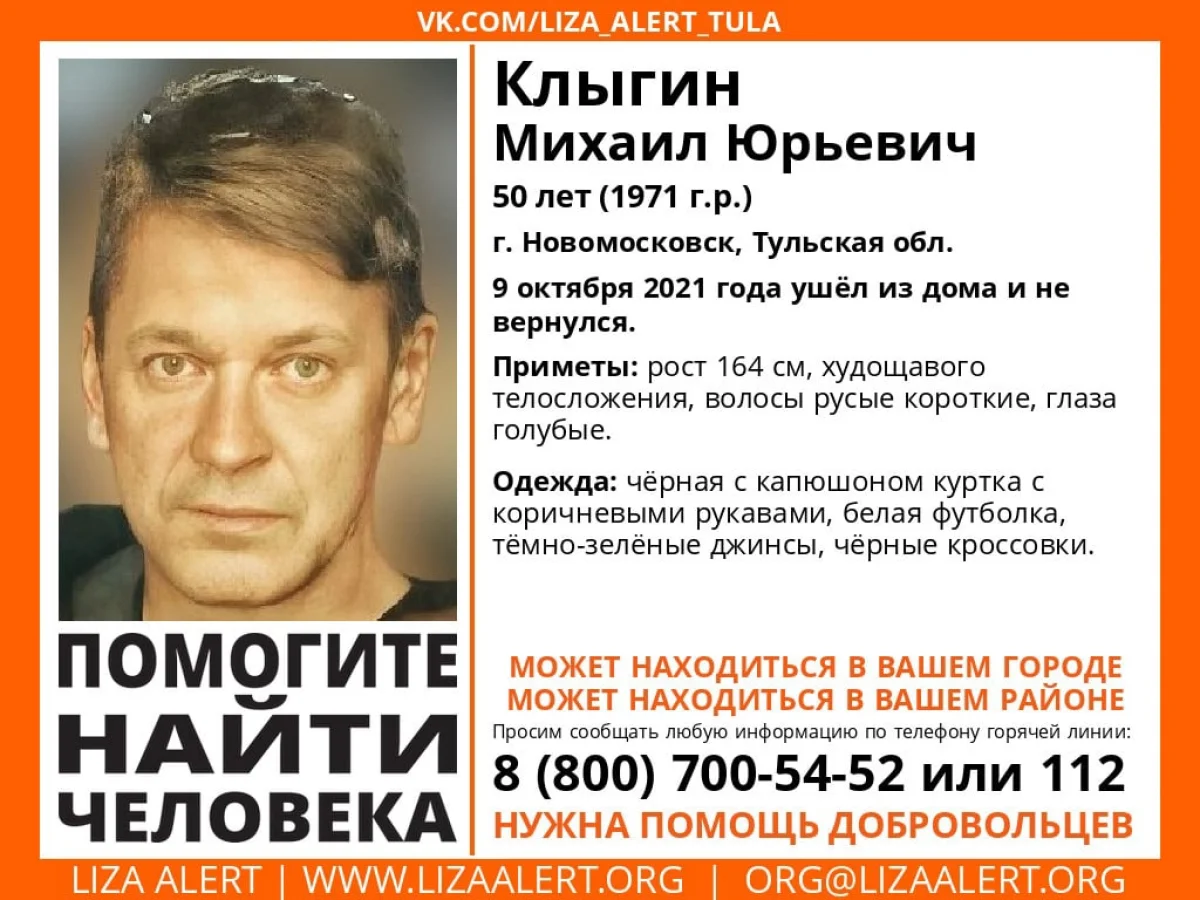 VK.COM/LIZA_ALERT_TULA

Клыгин
Михаил Юрьевич

50 лет (1971 г.р.)

г. Новомосковск, Тульская обл.

9 октября 2021 года ушёл из дома и не вернулся.

Приметы: рост 164 см, худощавого телосложения, волосы русые короткие, глаза голубые.

Одежда: чёрная с капюшоном куртка с коричневыми рукавами, белая футболка, тёмно-зелёные джинсы, чёрные кроссовки.

ПОМОГИТЕ НАЙТИ ЧЕЛОВЕКА

МОЖЕТ НАХОДИТЬСЯ В ВАШЕМ ГОРОДЕ
МОЖЕТ НАХОДИТЬСЯ В ВАШЕМ РАЙОНЕ
Просим сообщать любую информацию по телефону горячей линии:
8 (800) 700-54-52 или 112
НУЖНА ПОМОЩЬ ДОБРОВОЛЬЦЕВ

LIZA ALERT | WWW.LIZAALERT.ORG | ORG@LIZAALERT.ORG